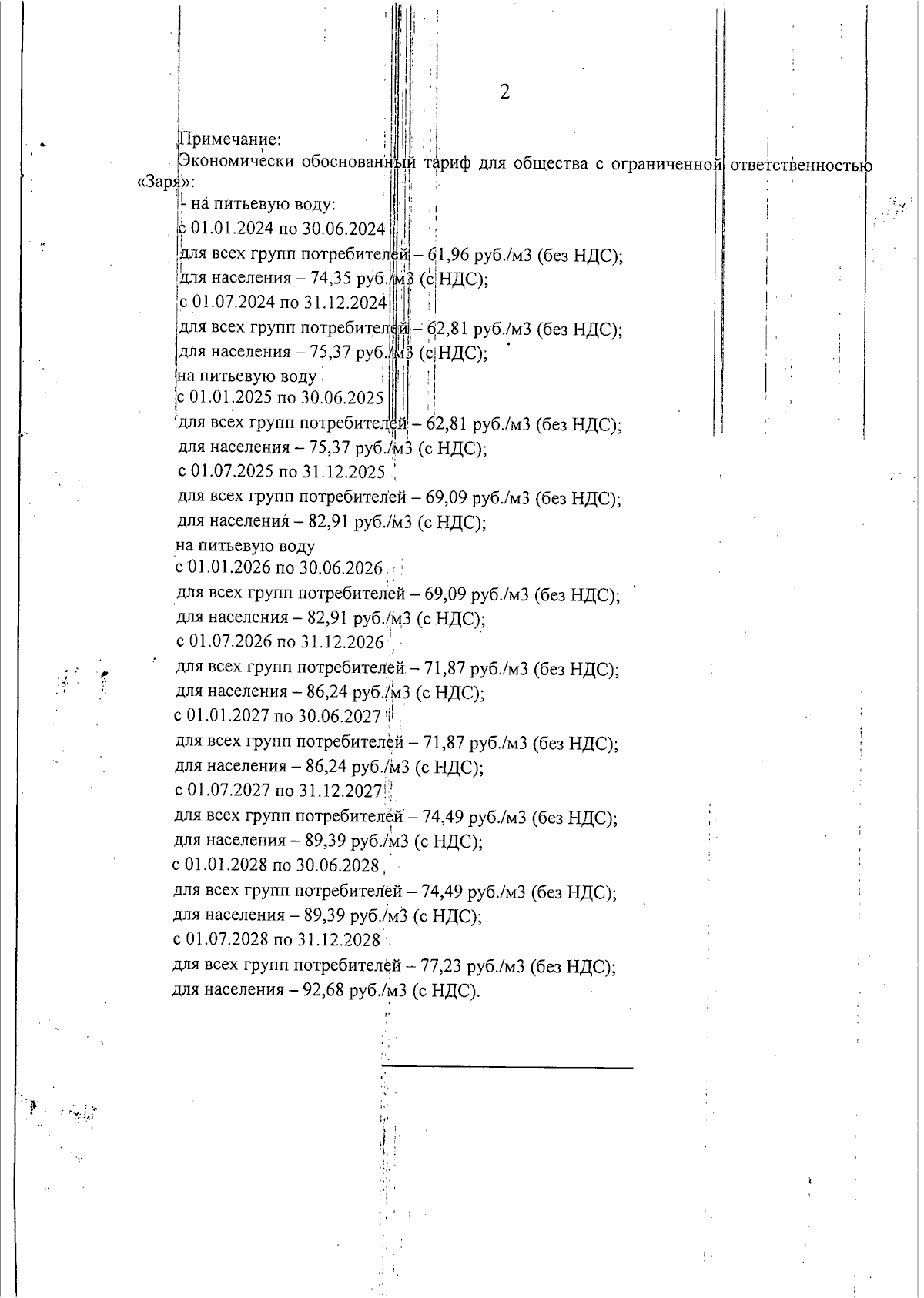 2

Примечание:

Экономически обоснованный тариф для общества с ограниченной ответственностью «Заря»:

- на питьевую воду:
с 01.01.2024 по 30.06.2024
для всех групп потребителей – 61,96 руб./м3 (без НДС);
для населения – 74,35 руб./м3 (с НДС);
с 01.07.2024 по 31.12.2024
для всех групп потребителей – 62,81 руб./м3 (без НДС);
для населения – 75,37 руб./м3 (с НДС);
на питьевую воду
с 01.01.2025 по 30.06.2025
для всех групп потребителей – 62,81 руб./м3 (без НДС);
для населения – 75,37 руб./м3 (с НДС);
с 01.07.2025 по 31.12.2025
для всех групп потребителей – 69,09 руб./м3 (без НДС);
для населения – 82,91 руб./м3 (с НДС);
на питьевую воду
с 01.01.2026 по 30.06.2026
для всех групп потребителей – 69,09 руб./м3 (без НДС);
для населения – 82,91 руб./м3 (с НДС);
с 01.07.2026 по 31.12.2026
для всех групп потребителей – 71,87 руб./м3 (без НДС);
для населения – 86,24 руб./м3 (с НДС);
с 01.01.2027 по 30.06.2027
для всех групп потребителей – 71,87 руб./м3 (без НДС);
для населения – 86,24 руб./м3 (с НДС);
с 01.07.2027 по 31.12.2027
для всех групп потребителей – 74,49 руб./м3 (без НДС);
для населения – 89,39 руб./м3 (с НДС);
с 01.01.2028 по 30.06.2028
для всех групп потребителей – 74,49 руб./м3 (без НДС);
для населения – 89,39 руб./м3 (с НДС);
с 01.07.2028 по 31.12.2028
для всех групп потребителей – 77,23 руб./м3 (без НДС);
для населения – 92,68 руб./м3 (с НДС).